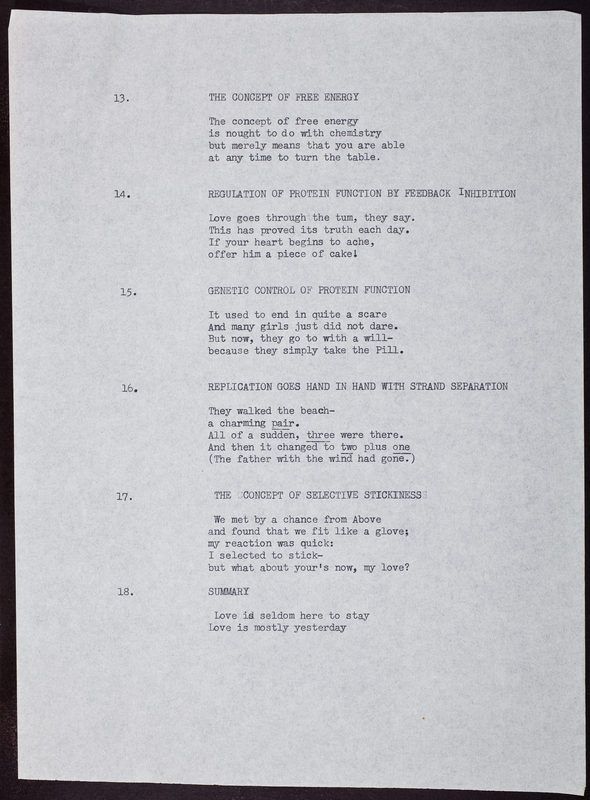 13. THE CONCEPT OF FREE ENERGY

The concept of free energy
is nought to do with chemistry
but merely means that you are able
at any time to turn the table.

14. REGULATION OF PROTEIN FUNCTION BY FEEDBACK INHIBITION

Love goes through the tum, they say.
This has proved its truth each day.
If your heart begins to ache,
offer him a piece of cake!

15. GENETIC CONTROL OF PROTEIN FUNCTION

It used to end in quite a scare
And many girls just did not dare.
But now, they go to with a will-
because they simply take the Pill.

16. REPLICATION GOES HAND IN HAND WITH STRAND SEPARATION

They walked the beach-
a charming pair.
All of a sudden, three were there.
And then it changed to two plus one
(The father with the wind had gone.)

17. THE CONCEPT OF SELECTIVE STICKINESS

We met by a chance from Above
and found that we fit like a glove;
my reaction was quick:
I selected to stick-
but what about your's now, my love?

18. SUMMARY

Love is seldom here to stay
Love is mostly yesterday